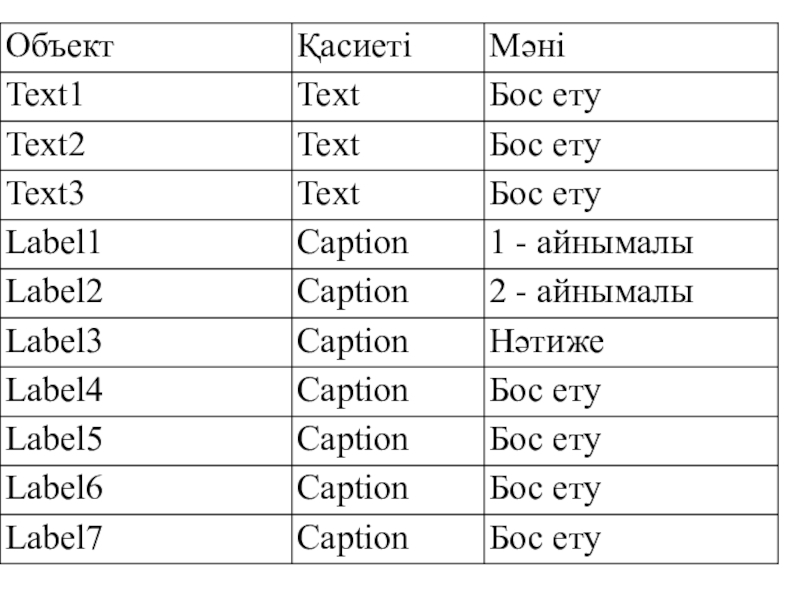 | Объект | Қасиеті | Мәні |
|---|---|---|
| Text1 | Text | Бос ету |
| Text2 | Text | Бос ету |
| Text3 | Text | Бос ету |
| Label1 | Caption | 1 - айнымалы |
| Label2 | Caption | 2 - айнымалы |
| Label3 | Caption | Нәтиже |
| Label4 | Caption | Бос ету |
| Label5 | Caption | Бос ету |
| Label6 | Caption | Бос ету |
| Label7 | Caption | Бос ету |